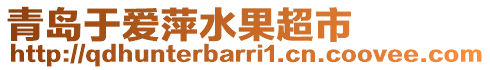 青岛于爱萍水果超市
http://qdhunterbarri1.cn.coovee.com